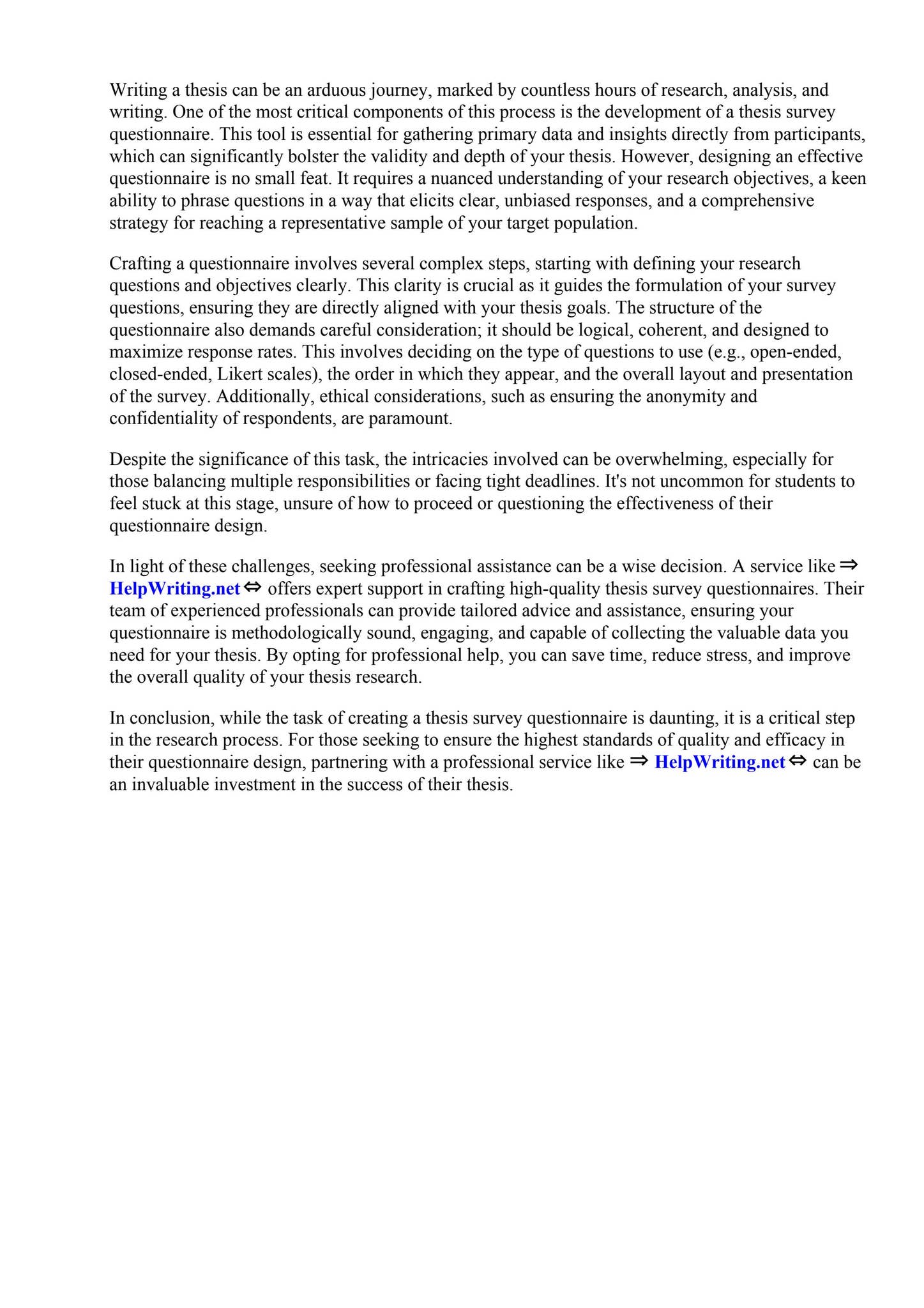 Writing a thesis can be an arduous journey, marked by countless hours of research, analysis, and writing. One of the most critical components of this process is the development of a thesis survey questionnaire. This tool is essential for gathering primary data and insights directly from participants, which can significantly bolster the validity and depth of your thesis. However, designing an effective questionnaire is no small feat. It requires a nuanced understanding of your research objectives, a keen ability to phrase questions in a way that elicits clear, unbiased responses, and a comprehensive strategy for reaching a representative sample of your target population.

Crafting a questionnaire involves several complex steps, starting with defining your research questions and objectives clearly. This clarity is crucial as it guides the formulation of your survey questions, ensuring they are directly aligned with your thesis goals. The structure of the questionnaire also demands careful consideration; it should be logical, coherent, and designed to maximize response rates. This involves deciding on the type of questions to use (e.g., open-ended, closed-ended, Likert scales), the order in which they appear, and the overall layout and presentation of the survey. Additionally, ethical considerations, such as ensuring the anonymity and confidentiality of respondents, are paramount.

Despite the significance of this task, the intricacies involved can be overwhelming, especially for those balancing multiple responsibilities or facing tight deadlines. It's not uncommon for students to feel stuck at this stage, unsure of how to proceed or questioning the effectiveness of their questionnaire design.

In light of these challenges, seeking professional assistance can be a wise decision. A service like ⇒ HelpWriting.net ⇔ offers expert support in crafting high-quality thesis survey questionnaires. Their team of experienced professionals can provide tailored advice and assistance, ensuring your questionnaire is methodologically sound, engaging, and capable of collecting the valuable data you need for your thesis. By opting for professional help, you can save time, reduce stress, and improve the overall quality of your thesis research.

In conclusion, while the task of creating a thesis survey questionnaire is daunting, it is a critical step in the research process. For those seeking to ensure the highest standards of quality and efficacy in their questionnaire design, partnering with a professional service like ⇒ HelpWriting.net ⇔ can be an invaluable investment in the success of their thesis.